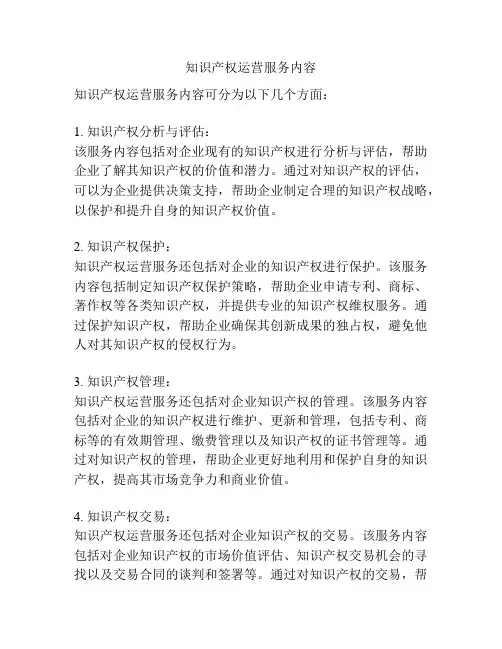 知识产权运营服务内容

知识产权运营服务内容可分为以下几个方面：

1. 知识产权分析与评估：
该服务内容包括对企业现有的知识产权进行分析与评估，帮助企业了解其知识产权的价值和潜力。通过对知识产权的评估，可以为企业提供决策支持，帮助企业制定合理的知识产权战略，以保护和提升自身的知识产权价值。

2. 知识产权保护：
知识产权运营服务还包括对企业的知识产权进行保护。该服务内容包括制定知识产权保护策略，帮助企业申请专利、商标、著作权等各类知识产权，并提供专业的知识产权维权服务。通过保护知识产权，帮助企业确保其创新成果的独占权，避免他人对其知识产权的侵权行为。

3. 知识产权管理：
知识产权运营服务还包括对企业知识产权的管理。该服务内容包括对企业的知识产权进行维护、更新和管理，包括专利、商标等的有效期管理、缴费管理以及知识产权的证书管理等。通过对知识产权的管理，帮助企业更好地利用和保护自身的知识产权，提高其市场竞争力和商业价值。

4. 知识产权交易：
知识产权运营服务还包括对企业知识产权的交易。该服务内容包括对企业知识产权的市场价值评估、知识产权交易机会的寻找以及交易合同的谈判和签署等。通过对知识产权的交易，帮